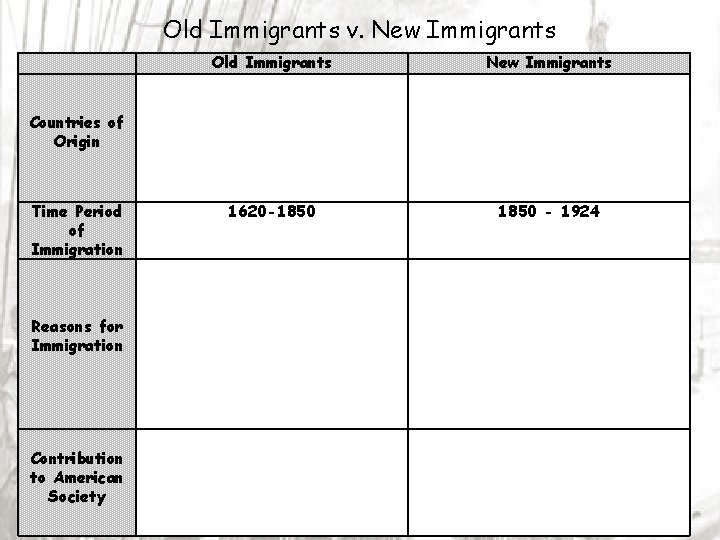 Old Immigrants v. New Immigrants

| | Old Immigrants | New Immigrants |
|---|---|---|
| Countries of Origin | | |
| Time Period of Immigration | 1620-1850 | 1850 - 1924 |
| Reasons for Immigration | | |
| Contribution to American Society | | |